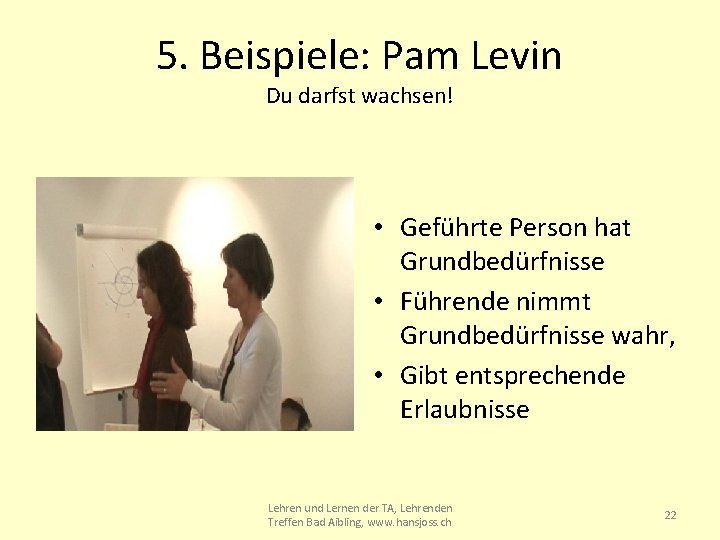 5. Beispiele: Pam Levin
Du darfst wachsen!

• Geführte Person hat Grundbedürfnisse
• Führende nimmt Grundbedürfnisse wahr,
• Gibt entsprechende Erlaubnisse

Lehren und Lernen der TA, Lehrenden Treffen Bad Aibling, www.hansjoss.ch

22